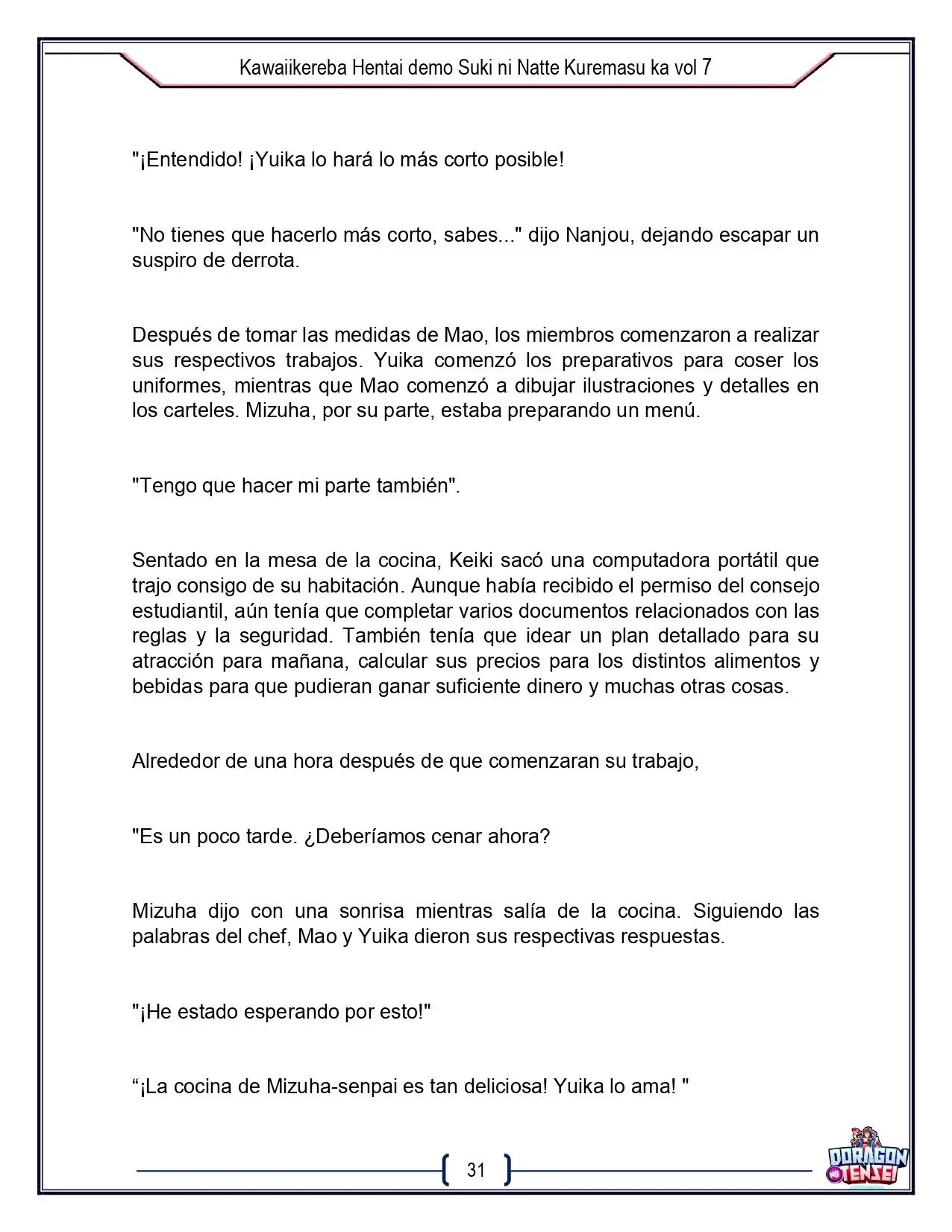 Kawaiikereba Hentai demo Suki ni Natte Kuremasu ka vol 7

"¡Entendido! ¡Yuika lo hará lo más corto posible!

"No tienes que hacerlo más corto, sabes..." dijo Nanjou, dejando escapar un suspiro de derrota.

Después de tomar las medidas de Mao, los miembros comenzaron a realizar sus respectivos trabajos. Yuika comenzó los preparativos para coser los uniformes, mientras que Mao comenzó a dibujar ilustraciones y detalles en los carteles. Mizuha, por su parte, estaba preparando un menú.

"Tengo que hacer mi parte también".

Sentado en la mesa de la cocina, Keiki sacó una computadora portátil que trajo consigo de su habitación. Aunque había recibido el permiso del consejo estudiantil, aún tenía que completar varios documentos relacionados con las reglas y la seguridad. También tenía que idear un plan detallado para su atracción para mañana, calcular sus precios para los distintos alimentos y bebidas para que pudieran ganar suficiente dinero y muchas otras cosas.

Alrededor de una hora después de que comenzaran su trabajo,

"Es un poco tarde. ¿Deberíamos cenar ahora?

Mizuha dijo con una sonrisa mientras salía de la cocina. Siguiendo las palabras del chef, Mao y Yuika dieron sus respectivas respuestas.

"¡He estado esperando por esto!"

"¡La cocina de Mizuha-senpai es tan deliciosa! Yuika lo ama! "

31

DORAGON TENSEI